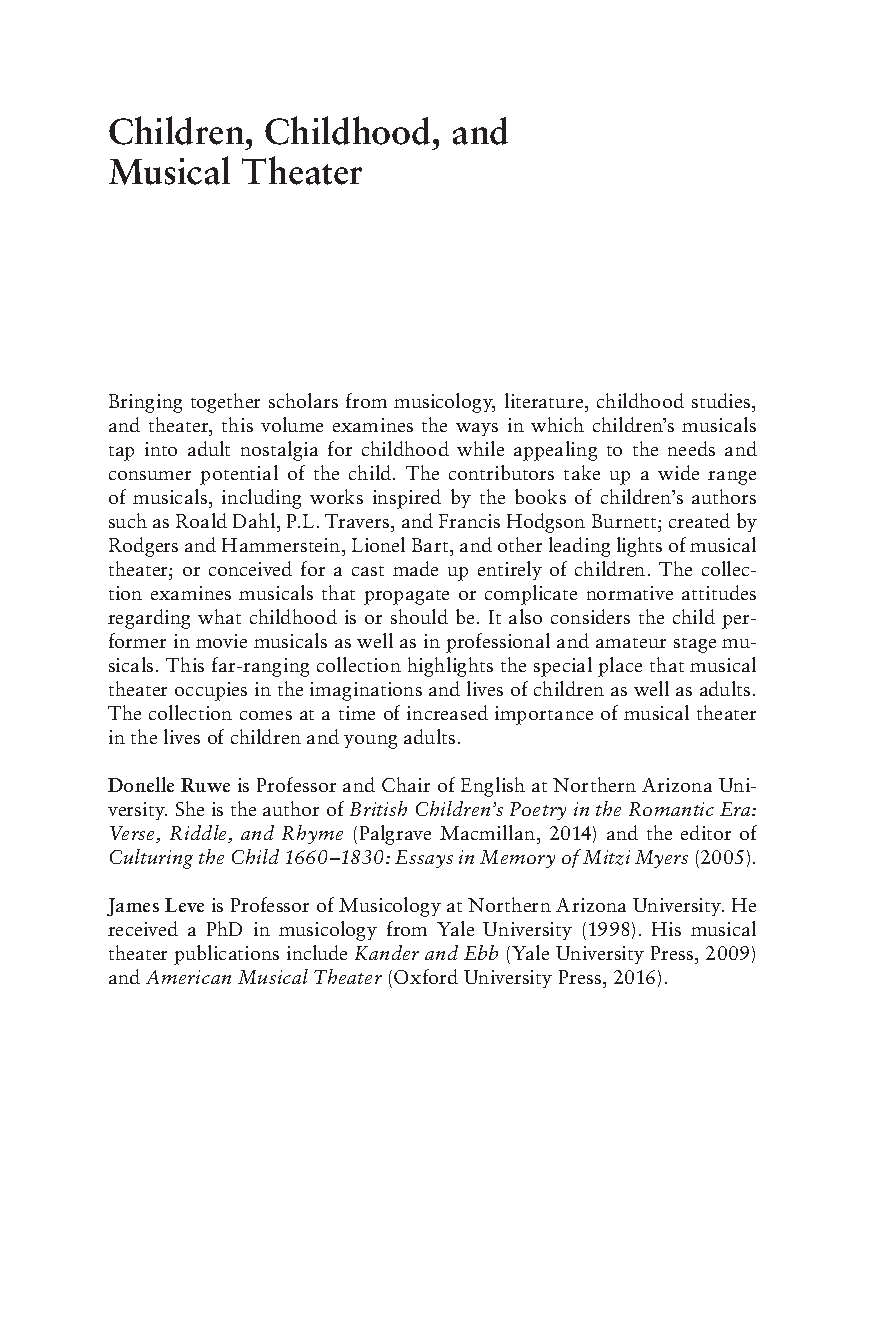 Children, Childhood, and Musical Theater

Bringing together scholars from musicology, literature, childhood studies, and theater, this volume examines the ways in which children's musicals tap into adult nostalgia for childhood while appealing to the needs and consumer potential of the child. The contributors take up a wide range of musicals, including works inspired by the books of children's authors such as Roald Dahl, P.L. Travers, and Francis Hodgson Burnett; created by Rodgers and Hammerstein, Lionel Bart, and other leading lights of musical theater; or conceived for a cast made up entirely of children. The collection examines musicals that propagate or complicate normative attitudes regarding what childhood is or should be. It also considers the child performer in movie musicals as well as in professional and amateur stage musicals. This far-ranging collection highlights the special place that musical theater occupies in the imaginations and lives of children as well as adults. The collection comes at a time of increased importance of musical theater in the lives of children and young adults.

Donelle Ruwe is Professor and Chair of English at Northern Arizona University. She is the author of British Children's Poetry in the Romantic Era: Verse, Riddle, and Rhyme (Palgrave Macmillan, 2014) and the editor of Culturing the Child 1660–1830: Essays in Memory of Mitzi Myers (2005).

James Leve is Professor of Musicology at Northern Arizona University. He received a PhD in musicology from Yale University (1998). His musical theater publications include Kander and Ebb (Yale University Press, 2009) and American Musical Theater (Oxford University Press, 2016).